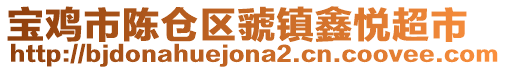 宝鸡市陈仓区虢镇鑫悦超市
http://bjdonahuejona2.cn.coovee.com